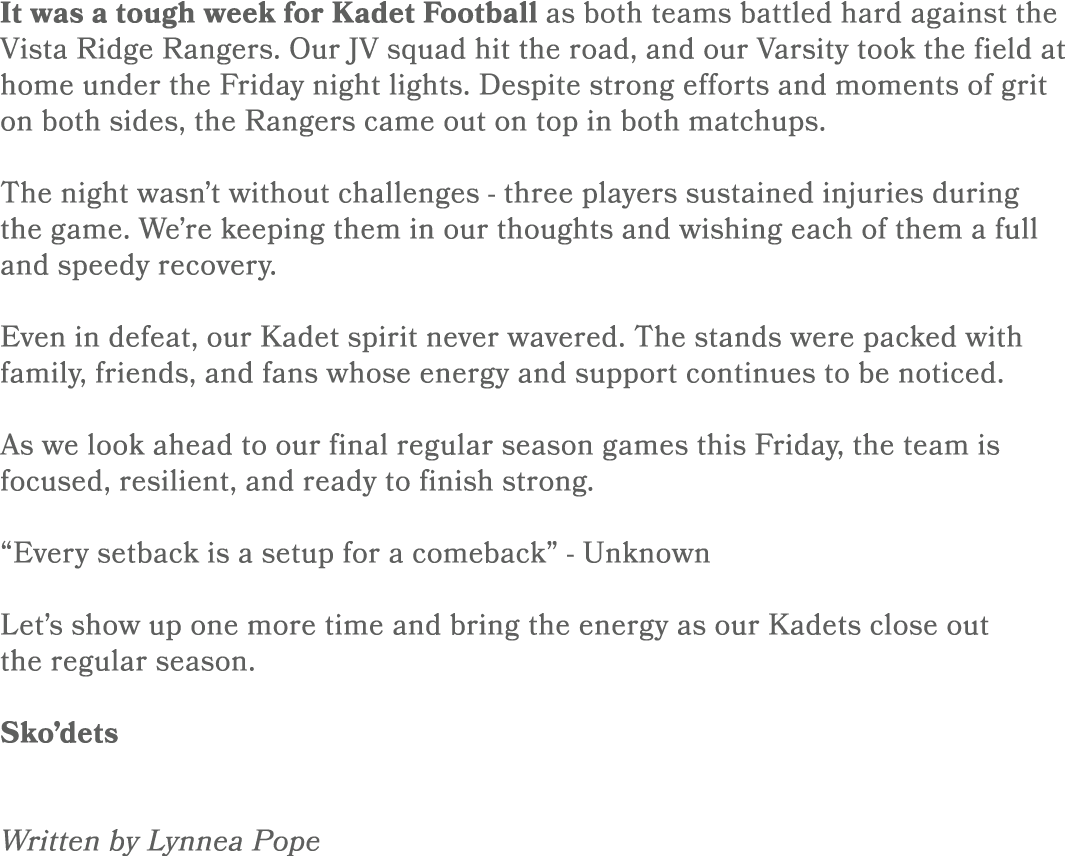 It was a tough week for Kadet Football as both teams battled hard against the Vista Ridge Rangers. Our JV squad hit the road, and our Varsity took the field at home under the Friday night lights. Despite strong efforts and moments of grit on both sides, the Rangers came out on top in both matchups.

The night wasn’t without challenges - three players sustained injuries during the game. We’re keeping them in our thoughts and wishing each of them a full and speedy recovery.

Even in defeat, our Kadet spirit never wavered. The stands were packed with family, friends, and fans whose energy and support continues to be noticed.

As we look ahead to our final regular season games this Friday, the team is focused, resilient, and ready to finish strong.

“Every setback is a setup for a comeback” - Unknown

Let’s show up one more time and bring the energy as our Kadets close out the regular season.

Sko’dets

Written by Lynnea Pope